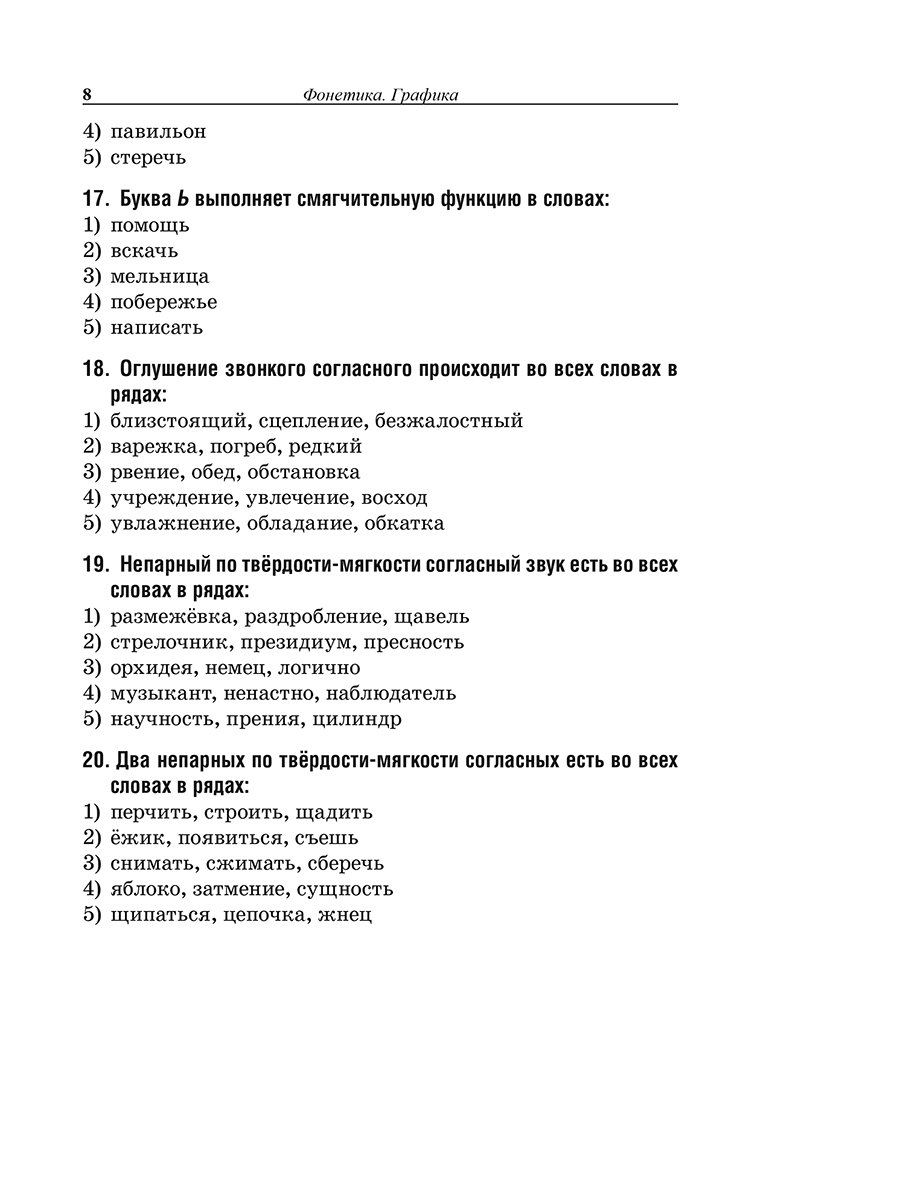 8 Фонетика. Графика

4) павильон
5) стеречь

17. Буква Ь выполняет смягчительную функцию в словах:
1) помощь
2) вскачь
3) мельница
4) побережье
5) написать

18. Оглушение звонкого согласного происходит во всех словах в рядах:
1) близстоящий, сцепление, безжалостный
2) варежка, погреб, редкий
3) рвение, обед, обстановка
4) учреждение, увлечение, восход
5) увлажнение, обладание, обкатка

19. Непарный по твёрдости-мягкости согласный звук есть во всех словах в рядах:
1) размежёвка, раздробление, щавель
2) стрелочник, президиум, пресность
3) орхидея, немец, логично
4) музыкант, ненастно, наблюдатель
5) научность, прения, цилиндр

20. Два непарных по твёрдости-мягкости согласных есть во всех словах в рядах:
1) перчить, строить, щадить
2) ёжик, появиться, съешь
3) снимать, сжимать, сберечь
4) яблоко, затмение, сущность
5) щипаться, цепочка, жнец